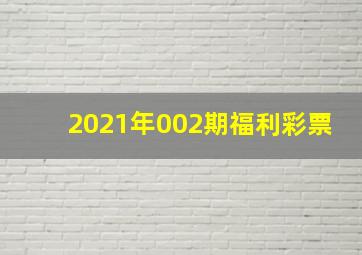 2021年002期福利彩票